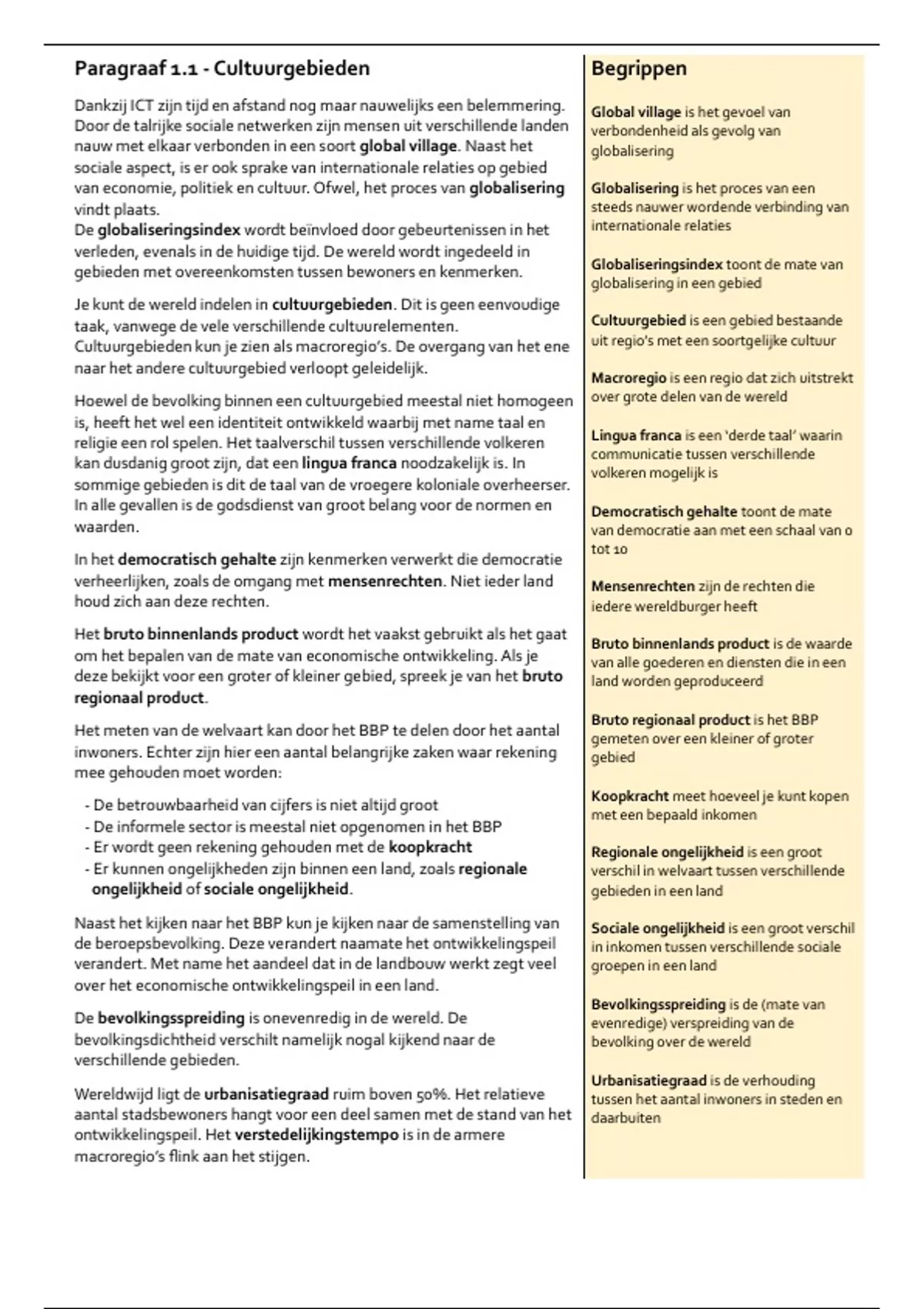 Paragraaf 1.1 - Cultuurgebieden

Dankzij ICT zijn tijd en afstand nog maar nauwelijks een belemmering. Door de talrijke sociale netwerken zijn mensen uit verschillende landen nauw met elkaar verbonden in een soort global village. Naast het sociale aspect, is er ook sprake van internationale relaties op gebied van economie, politiek en cultuur. Ofwel, het proces van globalisering vindt plaats.
De globaliseringsindex wordt beïnvloed door gebeurtenissen in het verleden, evenals in de huidige tijd. De wereld wordt ingedeeld in gebieden met overeenkomsten tussen bewoners en kenmerken.

Je kunt de wereld indelen in cultuurgebieden. Dit is geen eenvoudige taak, vanwege de vele verschillende cultuurelementen. Cultuurgebieden kun je zien als macroregio's. De overgang van het ene naar het andere cultuurgebied verloopt geleidelijk.

Hoewel de bevolking binnen een cultuurgebied meestal niet homogeen is, heeft het wel een identiteit ontwikkeld waarbij met name taal en religie een rol spelen. Het taalverschil tussen verschillende volkeren kan dusdanig groot zijn, dat een lingua franca noodzakelijk is. In sommige gebieden is dit de taal van de vroegere koloniale overheerser. In alle gevallen is de godsdienst van groot belang voor de normen en waarden.

In het democratisch gehalte zijn kenmerken verwerkt die democratie verheerlijken, zoals de omgang met mensenrechten. Niet ieder land houd zich aan deze rechten.

Het bruto binnenlands product wordt het vaakst gebruikt als het gaat om het bepalen van de mate van economische ontwikkeling. Als je deze bekijkt voor een groter of kleiner gebied, spreek je van het bruto regionaal product.

Het meten van de welvaart kan door het BBP te delen door het aantal inwoners. Echter zijn hier een aantal belangrijke zaken waar rekening mee gehouden moet worden:

- De betrouwbaarheid van cijfers is niet altijd groot
- De informele sector is meestal niet opgenomen in het BBP
- Er wordt geen rekening gehouden met de koopkracht
- Er kunnen ongelijkheden zijn binnen een land, zoals regionale ongelijkheid of sociale ongelijkheid.

Naast het kijken naar het BBP kun je kijken naar de samenstelling van de beroepsbevolking. Deze verandert naamate het ontwikkelingspeil verandert. Met name het aandeel dat in de landbouw werkt zegt veel over het economische ontwikkelingspeil in een land.

De bevolkingsspreiding is onevenredig in de wereld. De bevolkingsdichtheid verschilt namelijk nogal kijkend naar de verschillende gebieden.

Wereldwijd ligt de urbanisatiegraad ruim boven 50%. Het relatieve aantal stadsbewoners hangt voor een deel samen met de stand van het ontwikkelingspeil. Het verstedelijkingstempo is in de armere macroregio's flink aan het stijgen.

Begrippen

Global village is het gevoel van verbondenheid als gevolg van globalisering

Globalisering is het proces van een steeds nauwer wordende verbinding van internationale relaties

Globaliseringsindex toont de mate van globalisering in een gebied

Cultuurgebied is een gebied bestaande uit regio's met een soortgelijke cultuur

Macroregio is een regio dat zich uitstrekt over grote delen van de wereld

Lingua franca is een 'derde taal' waarin communicatie tussen verschillende volkeren mogelijk is

Democratisch gehalte toont de mate van democratie aan met een schaal van 0 tot 10

Mensenrechten zijn de rechten die iedere wereldburger heeft

Bruto binnenlands product is de waarde van alle goederen en diensten die in een land worden geproduceerd

Bruto regionaal product is het BBP gemeten over een kleiner of groter gebied

Koopkracht meet hoeveel je kunt kopen met een bepaald inkomen

Regionale ongelijkheid is een groot verschil in welvaart tussen verschillende gebieden in een land

Sociale ongelijkheid is een groot verschil in inkomen tussen verschillende sociale groepen in een land

Bevolkingsspreiding is de (mate van evenredige) verspreiding van de bevolking over de wereld

Urbanisatiegraad is de verhouding tussen het aantal inwoners in steden en daarbuiten